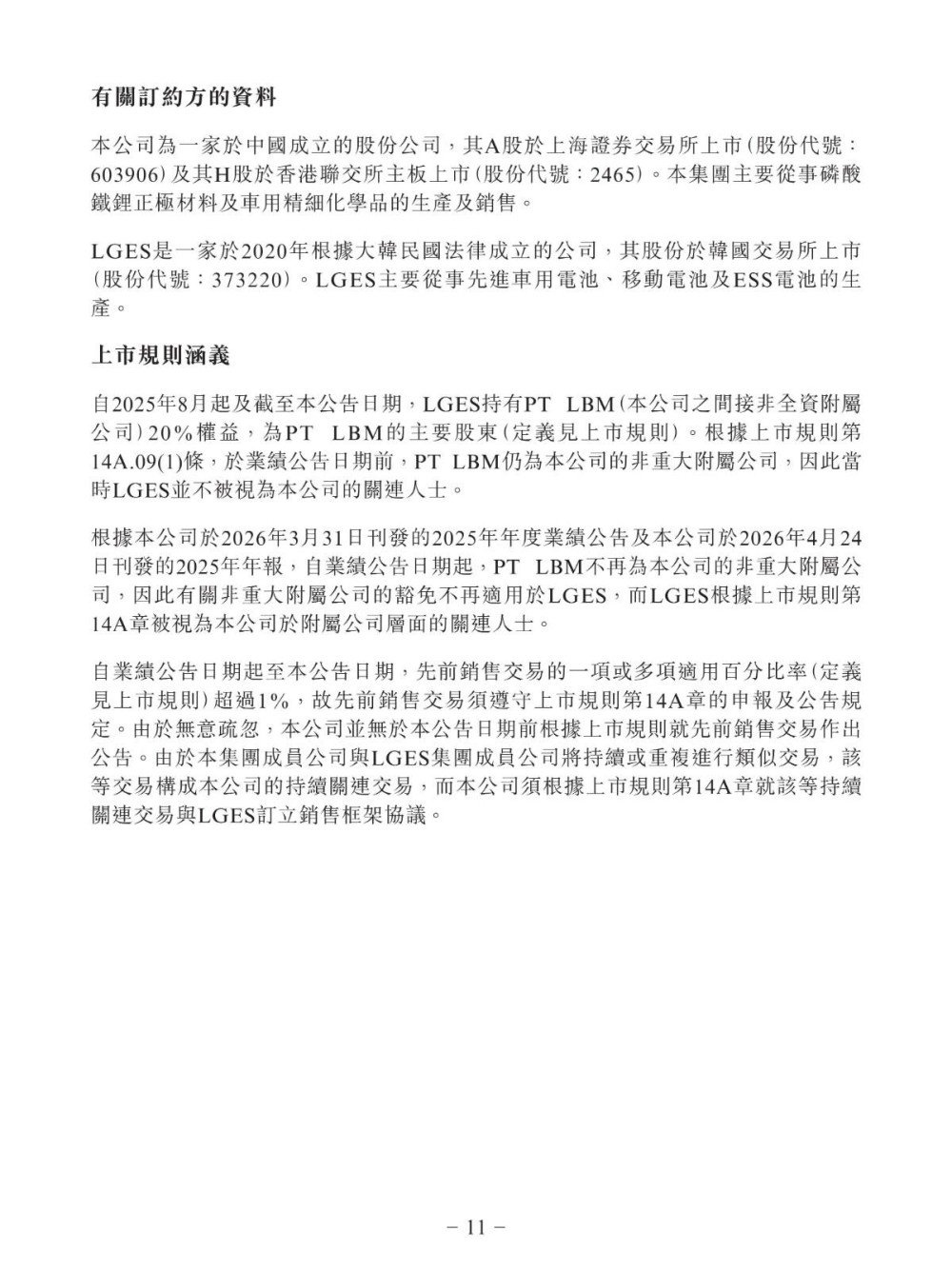 有關訂約方的資料

本公司為一家於中國成立的股份公司，其A股於上海證券交易所上市（股份代號：603906）及其H股於香港聯交所主板上市（股份代號：2465）。本集團主要從事磷酸鐵鋰正極材料及車用精細化學品的生產及銷售。

LGES是一家於2020年根據大韓民國法律成立的公司，其股份於韓國交易所上市（股份代號：373220）。LGES主要從事先進車用電池、移動電池及ESS電池的生產。

上市規則涵義

自2025年8月起及截至本公告日期，LGES持有PT LBM（本公司之間接非全資附屬公司）20%權益，為PT LBM的主要股東（定義見上市規則）。根據上市規則第14A.09(1)條，於業績公告日期前，PT LBM仍為本公司的非重大附屬公司，因此當時LGES並不被視為本公司的關連人士。

根據本公司於2026年3月31日刊發的2025年年度業績公告及本公司於2026年4月24日刊發的2025年年報，自業績公告日期起，PT LBM不再為本公司的非重大附屬公司，因此有關非重大附屬公司的豁免不再適用於LGES，而LGES根據上市規則第14A章被視為本公司於附屬公司層面的關連人士。

自業績公告日期起至本公告日期，先前銷售交易的一項或多項適用百分比率（定義見上市規則）超過1%，故先前銷售交易須遵守上市規則第14A章的申報及公告規定。由於無意疏忽，本公司並無於本公告日期前根據上市規則就先前銷售交易作出公告。由於本集團成員公司與LGES集團成員公司將持續或重複進行類似交易，該等交易構成本公司的持續關連交易，而本公司須根據上市規則第14A章就該等持續關連交易與LGES訂立銷售框架協議。

– 11 –